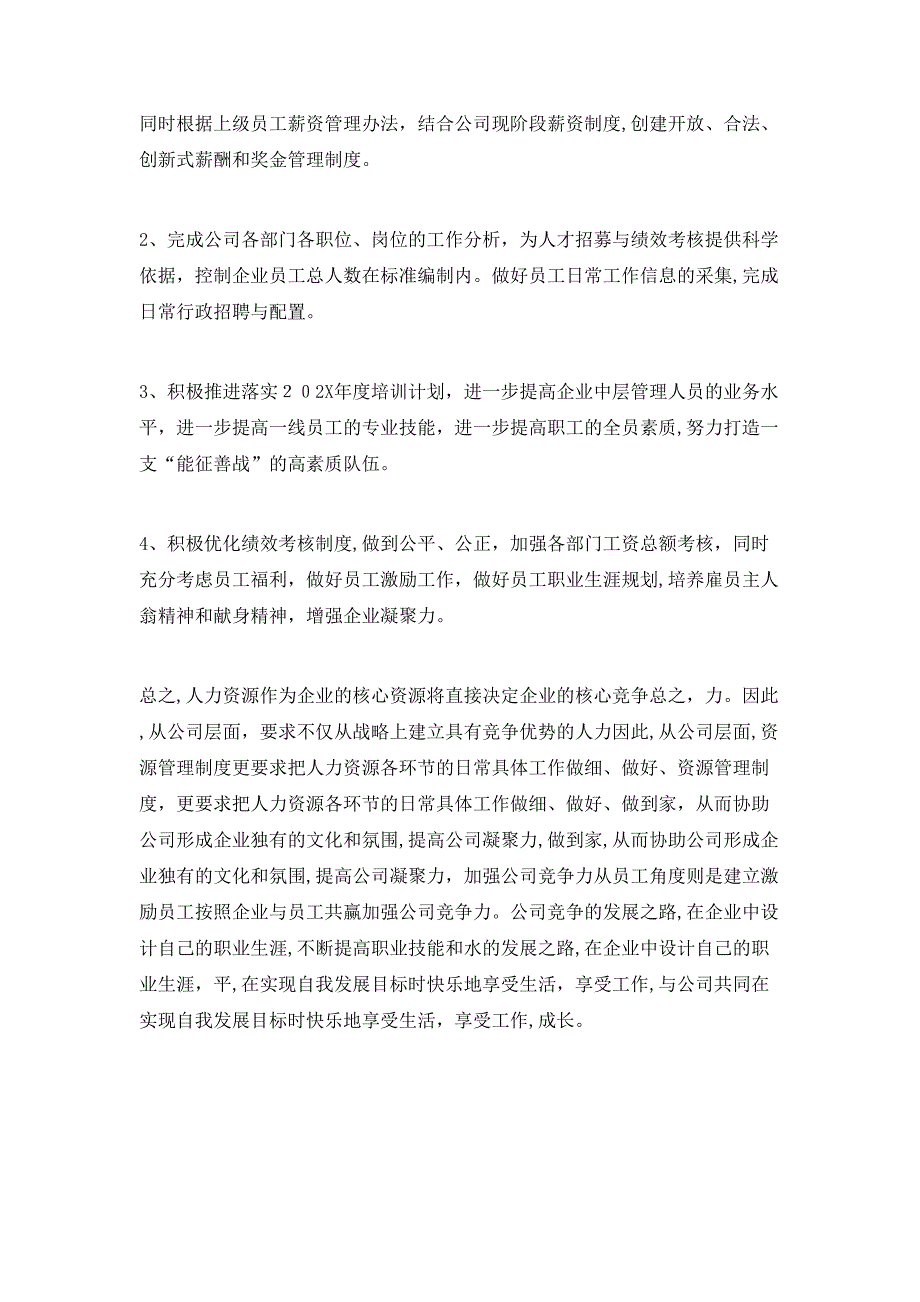 同时根据上级员工薪资管理办法，结合公司现阶段薪资制度,创建开放、合法、创新式薪酬和奖金管理制度。

2、完成公司各部门各职位、岗位的工作分析，为人才招募与绩效考核提供科学依据，控制企业员工总人数在标准编制内。做好员工日常工作信息的采集,完成日常行政招聘与配置。

3、积极推进落实２０2X年度培训计划，进一步提高企业中层管理人员的业务水平，进一步提高一线员工的专业技能，进一步提高职工的全员素质,努力打造一支“能征善战”的高素质队伍。

4、积极优化绩效考核制度,做到公平、公正，加强各部门工资总额考核，同时充分考虑员工福利，做好员工激励工作，做好员工职业生涯规划,培养雇员主人翁精神和献身精神，增强企业凝聚力。

总之,人力资源作为企业的核心资源将直接决定企业的核心竞争总之，力。因此,从公司层面，要求不仅从战略上建立具有竞争优势的人力因此,从公司层面,资源管理制度更要求把人力资源各环节的日常具体工作做细、做好、资源管理制度，更要求把人力资源各环节的日常具体工作做细、做好、做到家，从而协助公司形成企业独有的文化和氛围,提高公司凝聚力,做到家,从而协助公司形成企业独有的文化和氛围,提高公司凝聚力，加强公司竞争力从员工角度则是建立激励员工按照企业与员工共赢加强公司竞争力。公司竞争的发展之路,在企业中设计自己的职业生涯，不断提高职业技能和水的发展之路,在企业中设计自己的职业生涯，平,在实现自我发展目标时快乐地享受生活，享受工作,与公司共同在实现自我发展目标时快乐地享受生活，享受工作,成长。